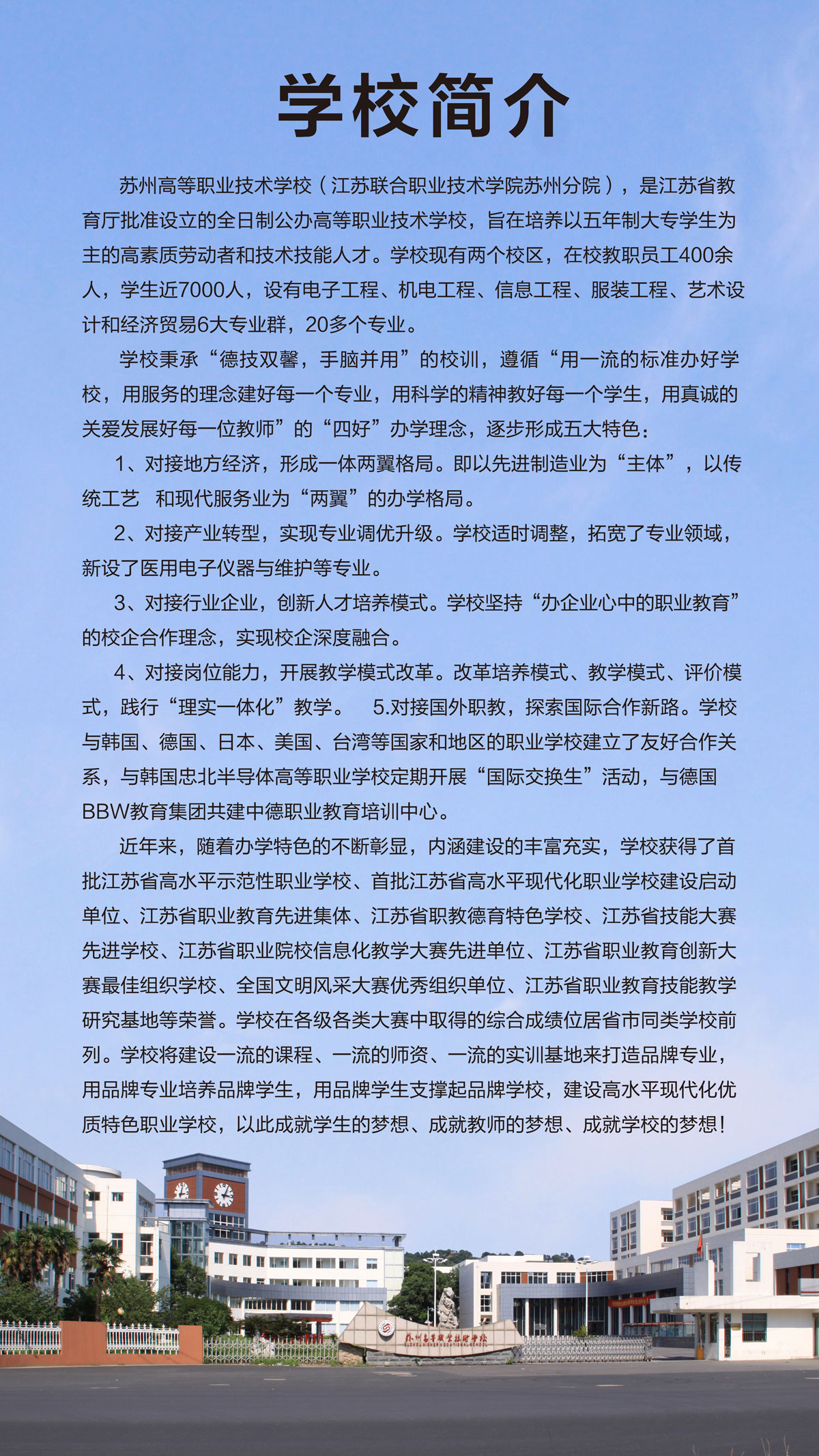 学校简介

苏州高等职业技术学校（江苏联合职业技术学院苏州分院），是江苏省教育厅批准设立的全日制公办高等职业技术学校，旨在培养以五年制大专学生为主的高素质劳动者和技术技能人才。学校现有两个校区，在校教职员工400余人，学生近7000人，设有电子工程、机电工程、信息工程、服装工程、艺术设计和经济贸易6大专业群，20多个专业。

学校秉承“德技双馨，手脑并用”的校训，遵循“用一流的标准办好学校，用服务的理念建好每一个专业，用科学的精神教好每一个学生，用真诚的关爱发展好每一位教师”的“四好”办学理念，逐步形成五大特色：

1、对接地方经济，形成一体两翼格局。即以先进制造业为“主体”，以传统工艺 和现代服务业为“两翼”的办学格局。

2、对接产业转型，实现专业调优升级。学校适时调整，拓宽了专业领域，新设了医用电子仪器与维护等专业。

3、对接行业企业，创新人才培养模式。学校坚持“办企业心中的职业教育”的校企合作理念，实现校企深度融合。

4、对接岗位能力，开展教学模式改革。改革培养模式、教学模式、评价模式，践行“理实一体化”教学。 5.对接国外职教，探索国际合作新路。学校与韩国、德国、日本、美国、台湾等国家和地区的职业学校建立了友好合作关系，与韩国忠北半导体高等职业学校定期开展“国际交换生”活动，与德国BBW教育集团共建中德职业教育培训中心。

近年来，随着办学特色的不断彰显，内涵建设的丰富充实，学校获得了首批江苏省高水平示范性职业学校、首批江苏省高水平现代化职业学校建设启动单位、江苏省职业教育先进集体、江苏省职教德育特色学校、江苏省技能大赛先进学校、江苏省职业院校信息化教学大赛先进单位、江苏省职业教育创新大赛最佳组织学校、全国文明风采大赛优秀组织单位、江苏省职业教育技能教学研究基地等荣誉。学校在各级各类大赛中取得的综合成绩位居省市同类学校前列。学校将建设一流的课程、一流的师资、一流的实训基地来打造品牌专业，用品牌专业培养品牌学生，用品牌学生支撑起品牌学校，建设高水平现代化优质特色职业学校，以此成就学生的梦想、成就教师的梦想、成就学校的梦想！

苏州高等职业技术学校